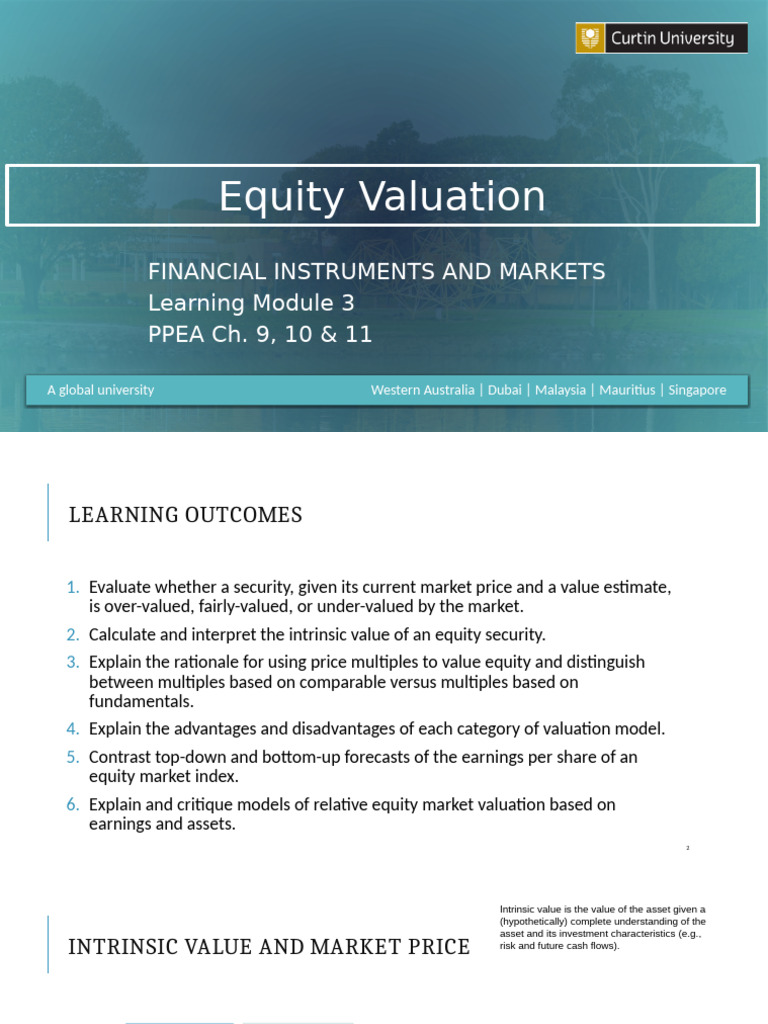 Curtin University

Equity Valuation

FINANCIAL INSTRUMENTS AND MARKETS
Learning Module 3
PPEA Ch. 9, 10 & 11

A global university

Western Australia | Dubai | Malaysia | Mauritius | Singapore

LEARNING OUTCOMES

1. Evaluate whether a security, given its current market price and a value estimate, is over-valued, fairly-valued, or under-valued by the market.
2. Calculate and interpret the intrinsic value of an equity security.
3. Explain the rationale for using price multiples to value equity and distinguish between multiples based on comparable versus multiples based on fundamentals.
4. Explain the advantages and disadvantages of each category of valuation model.
5. Contrast top-down and bottom-up forecasts of the earnings per share of an equity market index.
6. Explain and critique models of relative equity market valuation based on earnings and assets.

2

INTRINSIC VALUE AND MARKET PRICE

Intrinsic value is the value of the asset given a (hypothetically) complete understanding of the asset and its investment characteristics (e.g., risk and future cash flows).